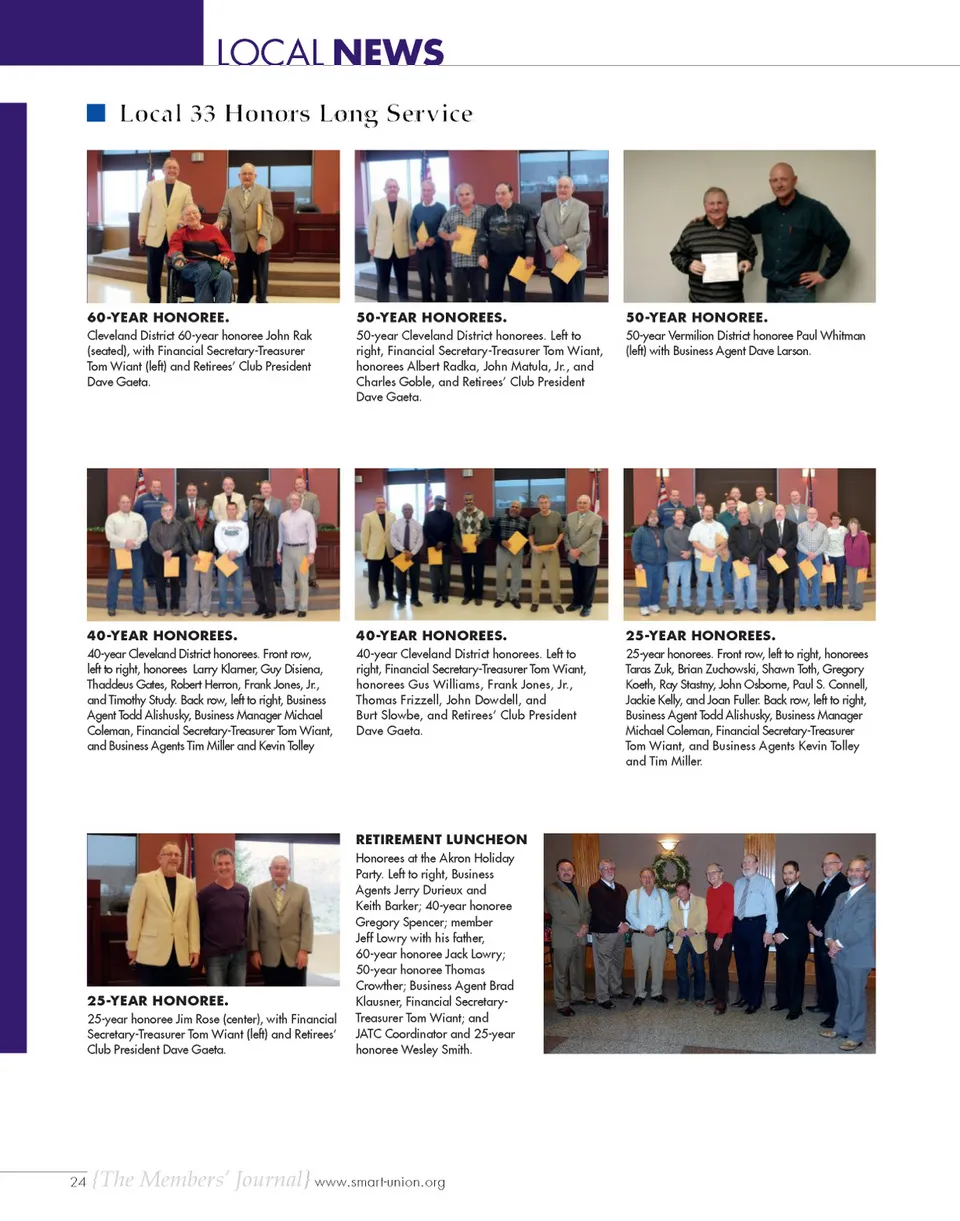 LOCAL NEWS

Local 33 Honors Long Service

60-YEAR HONOREE.
Cleveland District 60-year honoree John Rak (seated), with Financial Secretary-Treasurer Tom Wiant (left) and Retirees' Club President Dave Gaeta.

50-YEAR HONOREES.
50-year Cleveland District honorees. Left to right, Financial Secretary-Treasurer Tom Wiant, honorees Albert Radka, John Matula, Jr., and Charles Goble, and Retirees' Club President Dave Gaeta.

50-YEAR HONOREE.
50-year Vermilion District honoree Paul Whitman (left) with Business Agent Dave Larson.

40-YEAR HONOREES.
40-year Cleveland District honorees. Front row, left to right, honorees Larry Klamer, Guy Disiena, Thaddeus Gates, Robert Herron, Frank Jones, Jr., and Timothy Study. Back row, left to right, Business Agent Todd Alishusky, Business Manager Michael Coleman, Financial Secretary-Treasurer Tom Wiant, and Business Agents Tim Miller and Kevin Tolley

40-YEAR HONOREES.
40-year Cleveland District honorees. Left to right, Financial Secretary-Treasurer Tom Wiant, honorees Gus Williams, Frank Jones, Jr., Thomas Frizzell, John Dowdell, and Burt Slowbe, and Retirees' Club President Dave Gaeta.

25-YEAR HONOREES.
25-year honorees. Front row, left to right, honorees Taras Zuk, Brian Zuchowski, Shawn Toth, Gregory Koeth, Ray Stastny, John Osborne, Paul S. Connell, Jackie Kelly, and Joan Fuller. Back row, left to right, Business Agent Todd Alishusky, Business Manager Michael Coleman, Financial Secretary-Treasurer Tom Wiant, and Business Agents Kevin Tolley and Tim Miller.

25-YEAR HONOREE.
25-year honoree Jim Rose (center), with Financial Secretary-Treasurer Tom Wiant (left) and Retirees' Club President Dave Gaeta.

RETIREMENT LUNCHEON
Honorees at the Akron Holiday Party. Left to right, Business Agents Jerry Durieux and Keith Barker; 40-year honoree Gregory Spencer; member Jeff Lowry with his father, 60-year honoree Jack Lowry; 50-year honoree Thomas Crowther; Business Agent Brad Klausner, Financial Secretary-Treasurer Tom Wiant; and JATC Coordinator and 25-year honoree Wesley Smith.

24 {The Members' Journal} www.smart-union.org